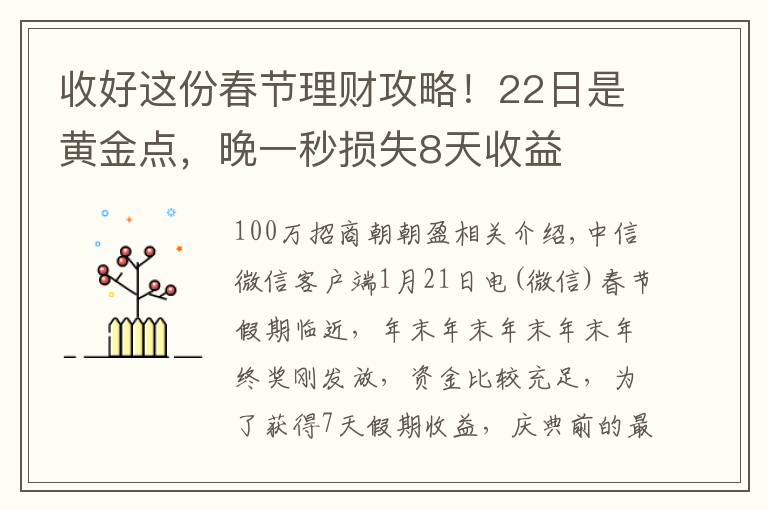 收好这份春节理财攻略！22日是黄金点，晚一秒损失8天收益

100万招商朝朝盈相关介绍，中信微信客户端1月21日电（微信）春节假期临近，年末年末年末年末年终奖刚发放，资金比较充足，为了获得7天假期收益，庆典前的最